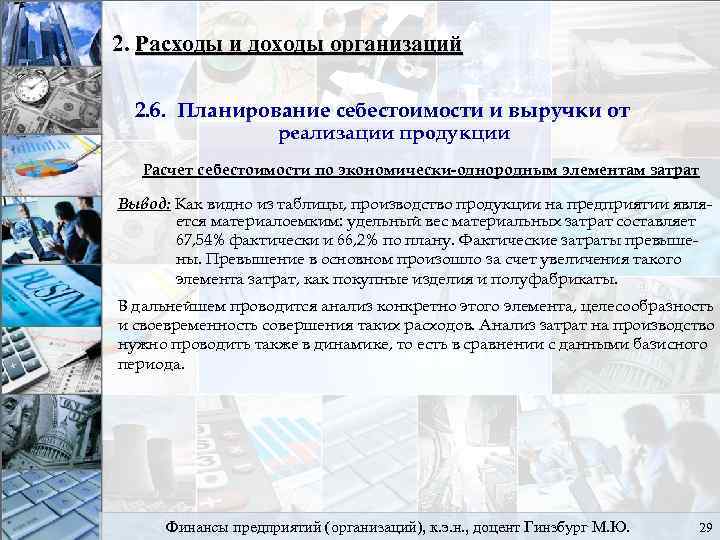 2. Расходы и доходы организаций

2.6. Планирование себестоимости и выручки от реализации продукции

Расчет себестоимости по экономически-однородным элементам затрат

Вывод: Как видно из таблицы, производство продукции на предприятии является материалоемким: удельный вес материальных затрат составляет 67,54% фактически и 66,2% по плану. Фактические затраты превышены. Превышение в основном произошло за счет увеличения такого элемента затрат, как покупные изделия и полуфабрикаты.

В дальнейшем проводится анализ конкретно этого элемента, целесообразность и своевременность совершения таких расходов. Анализ затрат на производство нужно проводить также в динамике, то есть в сравнении с данными базисного периода.

Финансы предприятий (организаций), к.э.н., доцент Гинзбург М.Ю.

29